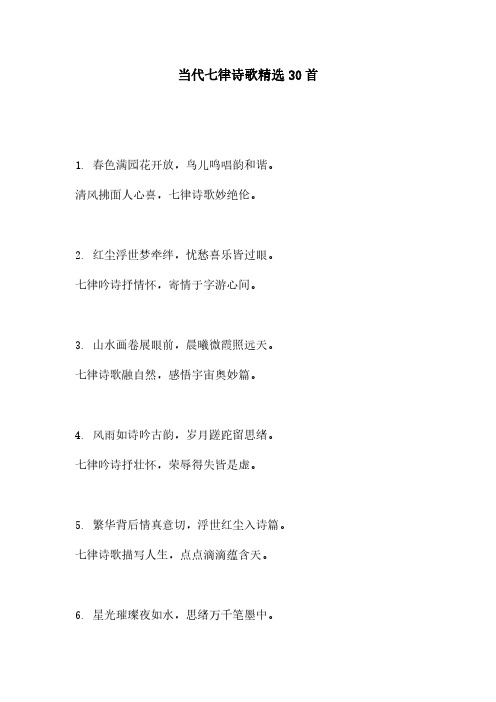 当代七律诗歌精选30首

1. 春色满园花开放，鸟儿鸣唱韵和谐。

清风拂面人心喜，七律诗歌妙绝伦。

2. 红尘浮世梦牵绊，忧愁喜乐皆过眼。

七律吟诗抒情怀，寄情于字游心间。

3. 山水画卷展眼前，晨曦微霞照远天。

七律诗歌融自然，感悟宇宙奥妙篇。

4. 风雨如诗吟古韵，岁月蹉跎留思绪。

七律吟诗抒壮怀，荣辱得失皆是虚。

5. 繁华背后情真意切，浮世红尘入诗篇。

七律诗歌描写人生，点点滴滴蕴含天。

6. 星光璀璨夜如水，思绪万千笔墨中。